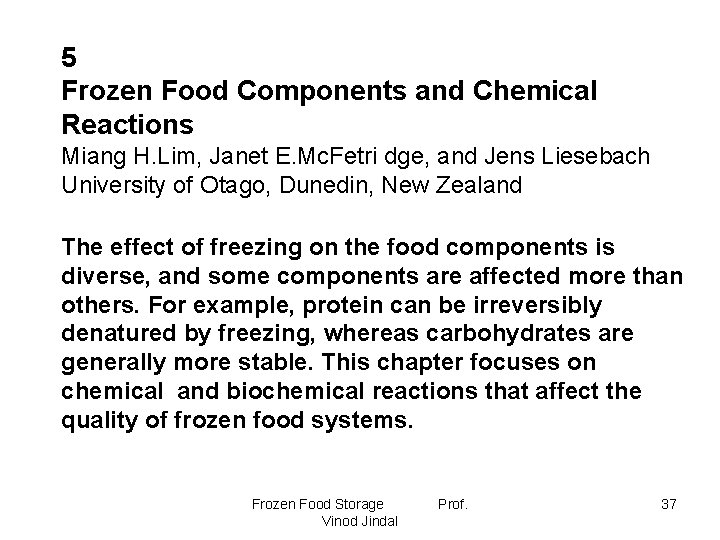 5
Frozen Food Components and Chemical Reactions

Miang H.Lim, Janet E.McFetri dge, and Jens Liesebach
University of Otago, Dunedin, New Zealand

The effect of freezing on the food components is diverse, and some components are affected more than others. For example, protein can be irreversibly denatured by freezing, whereas carbohydrates are generally more stable. This chapter focuses on chemical and biochemical reactions that affect the quality of frozen food systems.

Frozen Food Storage Prof. Vinod Jindal

37